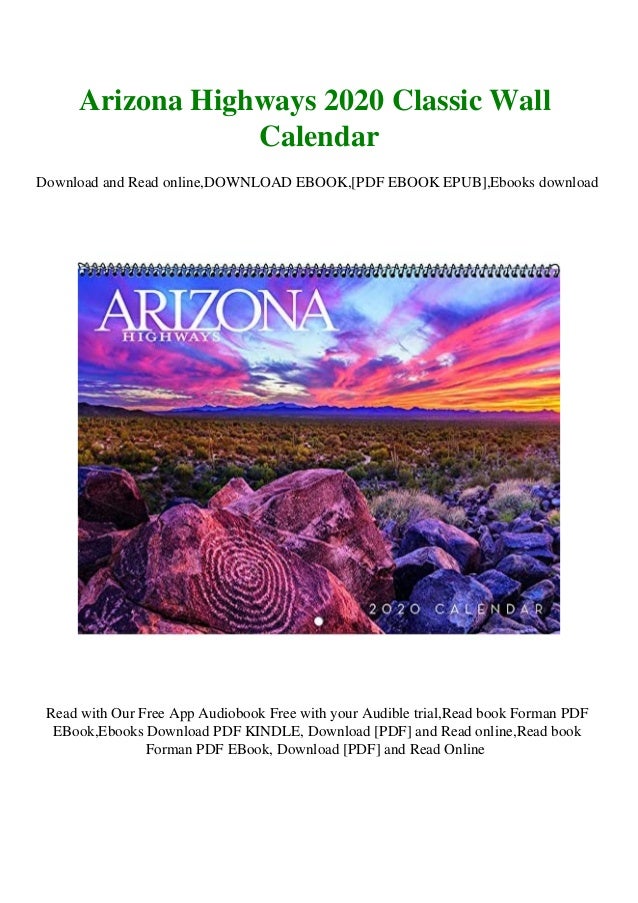 Arizona Highways 2020 Classic Wall Calendar

Download and Read online,DOWNLOAD EBOOK,[PDF EBOOK EPUB],Ebooks download

ARIZONA
HIGHWAYS

2020 CALENDAR

Read with Our Free App Audiobook Free with your Audible trial,Read book Forman PDF EBook,Ebooks Download PDF KINDLE, Download [PDF] and Read online,Read book Forman PDF EBook, Download [PDF] and Read Online